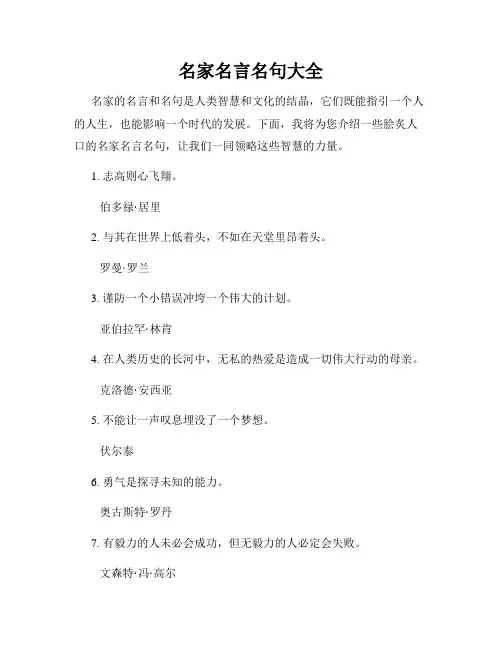 名家名言名句大全

名家的名言和名句是人类智慧和文化的结晶，它们既能指引一个人的人生，也能影响一个时代的发展。下面，我将为您介绍一些脍炙人口的名家名言名句，让我们一同领略这些智慧的力量。

1. 志高则心飞翔。

伯多禄·居里

2. 与其在世界上低着头，不如在天堂里昂着头。

罗曼·罗兰

3. 谨防一个小错误冲垮一个伟大的计划。

亚伯拉罕·林肯

4. 在人类历史的长河中，无私的热爱是造成一切伟大行动的母亲。

克洛德·安西亚

5. 不能让一声叹息埋没了一个梦想。

伏尔泰

6. 勇气是探寻未知的能力。

奥古斯特·罗丹

7. 有毅力的人未必会成功，但无毅力的人必定会失败。

文森特·冯·高尔